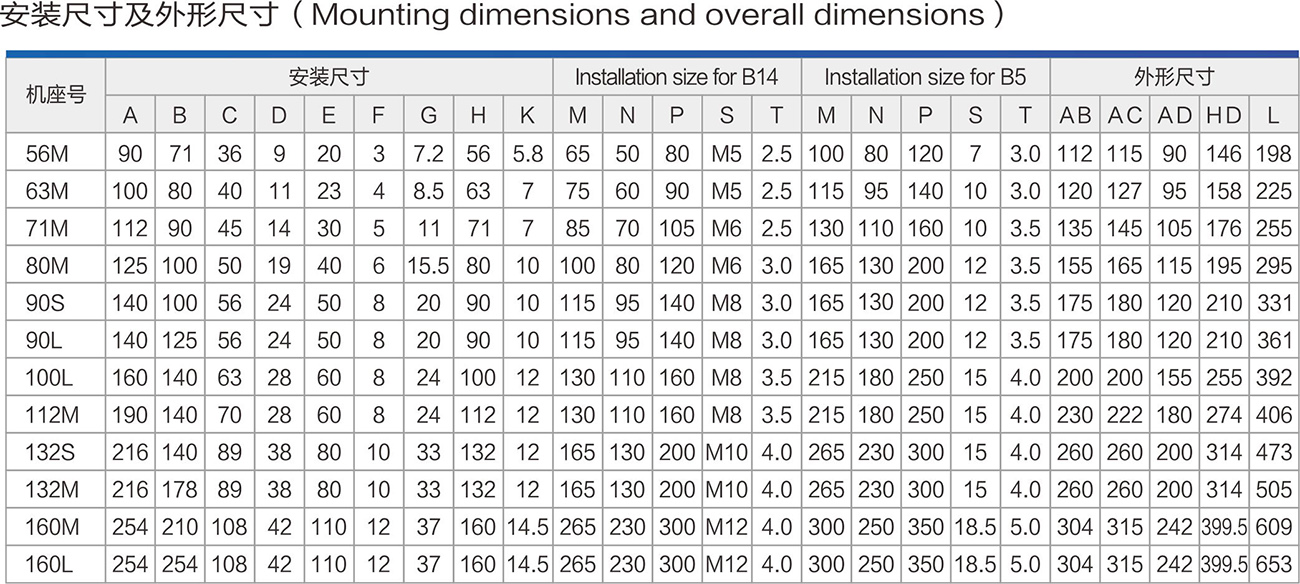 安装尺寸及外形尺寸（Mounting dimensions and overall dimensions）

| 机座号 | 安装尺寸 | | | | | | | | | Installation size for B14 | | | | | Installation size for B5 | | | | | 外形尺寸 | | | | |
|---|---|---|---|---|---|---|---|---|---|---|---|---|---|---|---|---|---|---|---|---|---|---|---|---|
| | A | B | C | D | E | F | G | H | K | M | N | P | S | T | M | N | P | S | T | AB | AC | AD | HD | L |
| 56M | 90 | 71 | 36 | 9 | 20 | 3 | 7.2 | 56 | 5.8 | 65 | 50 | 80 | M5 | 2.5 | 100 | 80 | 120 | 7 | 3.0 | 112 | 115 | 90 | 146 | 198 |
| 63M | 100 | 80 | 40 | 11 | 23 | 4 | 8.5 | 63 | 7 | 75 | 60 | 90 | M5 | 2.5 | 115 | 95 | 140 | 10 | 3.0 | 120 | 127 | 95 | 158 | 225 |
| 71M | 112 | 90 | 45 | 14 | 30 | 5 | 11 | 71 | 7 | 85 | 70 | 105 | M6 | 2.5 | 130 | 110 | 160 | 10 | 3.5 | 135 | 145 | 105 | 176 | 255 |
| 80M | 125 | 100 | 50 | 19 | 40 | 6 | 15.5 | 80 | 10 | 100 | 80 | 120 | M6 | 3.0 | 165 | 130 | 200 | 12 | 3.5 | 155 | 165 | 115 | 195 | 295 |
| 90S | 140 | 100 | 56 | 24 | 50 | 8 | 20 | 90 | 10 | 115 | 95 | 140 | M8 | 3.0 | 165 | 130 | 200 | 12 | 3.5 | 175 | 180 | 120 | 210 | 331 |
| 90L | 140 | 125 | 56 | 24 | 50 | 8 | 20 | 90 | 10 | 115 | 95 | 140 | M8 | 3.0 | 165 | 130 | 200 | 12 | 3.5 | 175 | 180 | 120 | 210 | 361 |
| 100L | 160 | 140 | 63 | 28 | 60 | 8 | 24 | 100 | 12 | 130 | 110 | 160 | M8 | 3.5 | 215 | 180 | 250 | 15 | 4.0 | 200 | 200 | 155 | 255 | 392 |
| 112M | 190 | 140 | 70 | 28 | 60 | 8 | 24 | 112 | 12 | 130 | 110 | 160 | M8 | 3.5 | 215 | 180 | 250 | 15 | 4.0 | 230 | 222 | 180 | 274 | 406 |
| 132S | 216 | 140 | 89 | 38 | 80 | 10 | 33 | 132 | 12 | 165 | 130 | 200 | M10 | 4.0 | 265 | 230 | 300 | 15 | 4.0 | 260 | 260 | 200 | 314 | 473 |
| 132M | 216 | 178 | 89 | 38 | 80 | 10 | 33 | 132 | 12 | 165 | 130 | 200 | M10 | 4.0 | 265 | 230 | 300 | 15 | 4.0 | 260 | 260 | 200 | 314 | 505 |
| 160M | 254 | 210 | 108 | 42 | 110 | 12 | 37 | 160 | 14.5 | 265 | 230 | 300 | M12 | 4.0 | 300 | 250 | 350 | 18.5 | 5.0 | 304 | 315 | 242 | 399.5 | 609 |
| 160L | 254 | 254 | 108 | 42 | 110 | 12 | 37 | 160 | 14.5 | 265 | 230 | 300 | M12 | 4.0 | 300 | 250 | 350 | 18.5 | 5.0 | 304 | 315 | 242 | 399.5 | 653 |